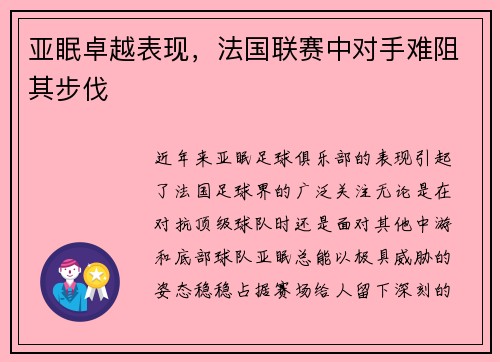 亚眠卓越表现，法国联赛中对手难阻其步伐

近年来亚眠足球俱乐部的表现引起了法国足球界的广泛关注无论是在对抗顶级球队时还是面对其他中游和底部球队亚眠总能以极具威胁的姿态稳稳占据赛场给人留下深刻的